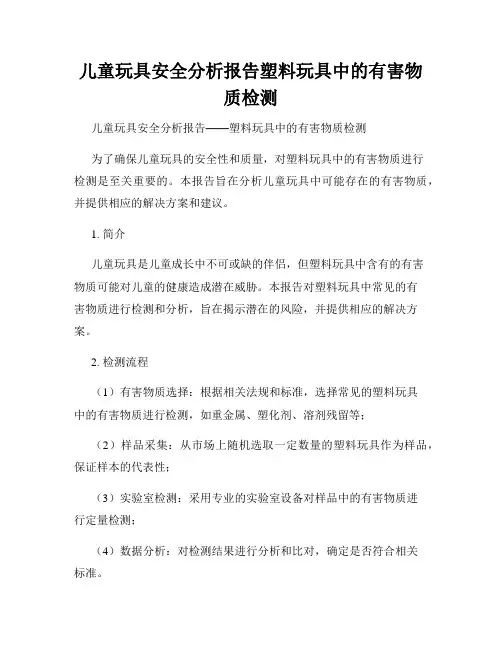 儿童玩具安全分析报告塑料玩具中的有害物质检测

儿童玩具安全分析报告——塑料玩具中的有害物质检测

为了确保儿童玩具的安全性和质量，对塑料玩具中的有害物质进行检测是至关重要的。本报告旨在分析儿童玩具中可能存在的有害物质，并提供相应的解决方案和建议。

1. 简介

儿童玩具是儿童成长中不可或缺的伴侣，但塑料玩具中含有的有害物质可能对儿童的健康造成潜在威胁。本报告对塑料玩具中常见的有害物质进行检测和分析，旨在揭示潜在的风险，并提供相应的解决方案。

2. 检测流程

（1）有害物质选择：根据相关法规和标准，选择常见的塑料玩具中的有害物质进行检测，如重金属、塑化剂、溶剂残留等；

（2）样品采集：从市场上随机选取一定数量的塑料玩具作为样品，保证样本的代表性；

（3）实验室检测：采用专业的实验室设备对样品中的有害物质进行定量检测；

（4）数据分析：对检测结果进行分析和比对，确定是否符合相关标准。